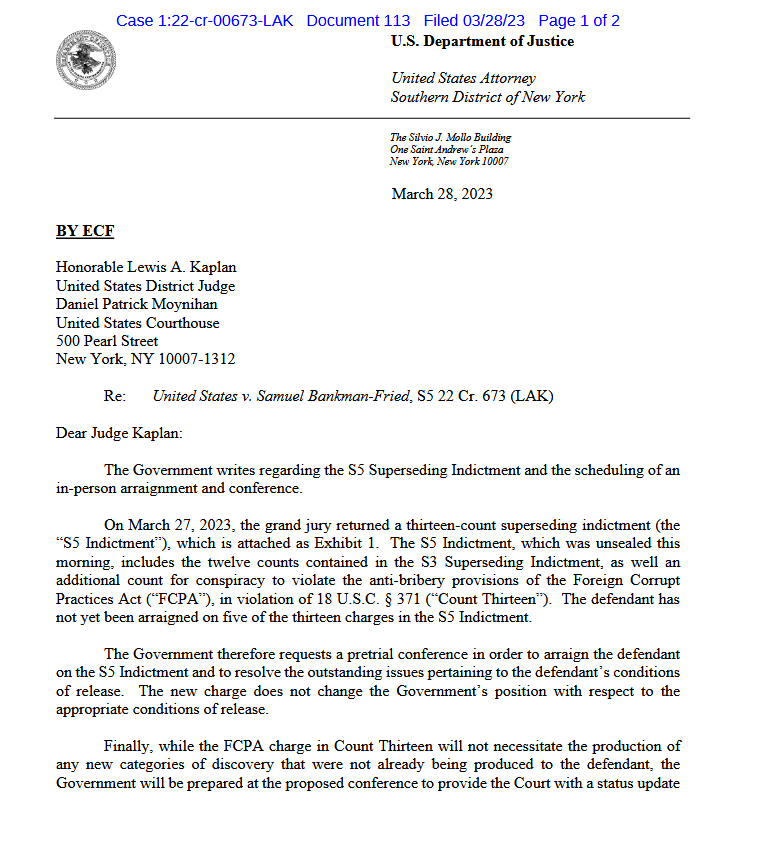 Case 1:22-cr-00673-LAK Document 113 Filed 03/28/23 Page 1 of 2

U.S. Department of Justice

United States Attorney
Southern District of New York

The Silvio J. Mollo Building
One Saint Andrew's Plaza
New York, New York 10007

March 28, 2023

BY ECF

Honorable Lewis A. Kaplan
United States District Judge
Daniel Patrick Moynihan
United States Courthouse
500 Pearl Street
New York, NY 10007-1312

Re: United States v. Samuel Bankman-Fried, S5 22 Cr. 673 (LAK)

Dear Judge Kaplan:

The Government writes regarding the S5 Superseding Indictment and the scheduling of an in-person arraignment and conference.

On March 27, 2023, the grand jury returned a thirteen-count superseding indictment (the "S5 Indictment"), which is attached as Exhibit 1. The S5 Indictment, which was unsealed this morning, includes the twelve counts contained in the S3 Superseding Indictment, as well an additional count for conspiracy to violate the anti-bribery provisions of the Foreign Corrupt Practices Act ("FCPA"), in violation of 18 U.S.C. § 371 ("Count Thirteen"). The defendant has not yet been arraigned on five of the thirteen charges in the S5 Indictment.

The Government therefore requests a pretrial conference in order to arraign the defendant on the S5 Indictment and to resolve the outstanding issues pertaining to the defendant's conditions of release. The new charge does not change the Government's position with respect to the appropriate conditions of release.

Finally, while the FCPA charge in Count Thirteen will not necessitate the production of any new categories of discovery that were not already being produced to the defendant, the Government will be prepared at the proposed conference to provide the Court with a status update